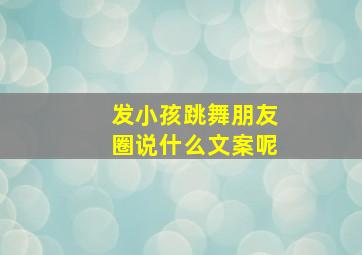 发小孩跳舞朋友圈说什么文案呢